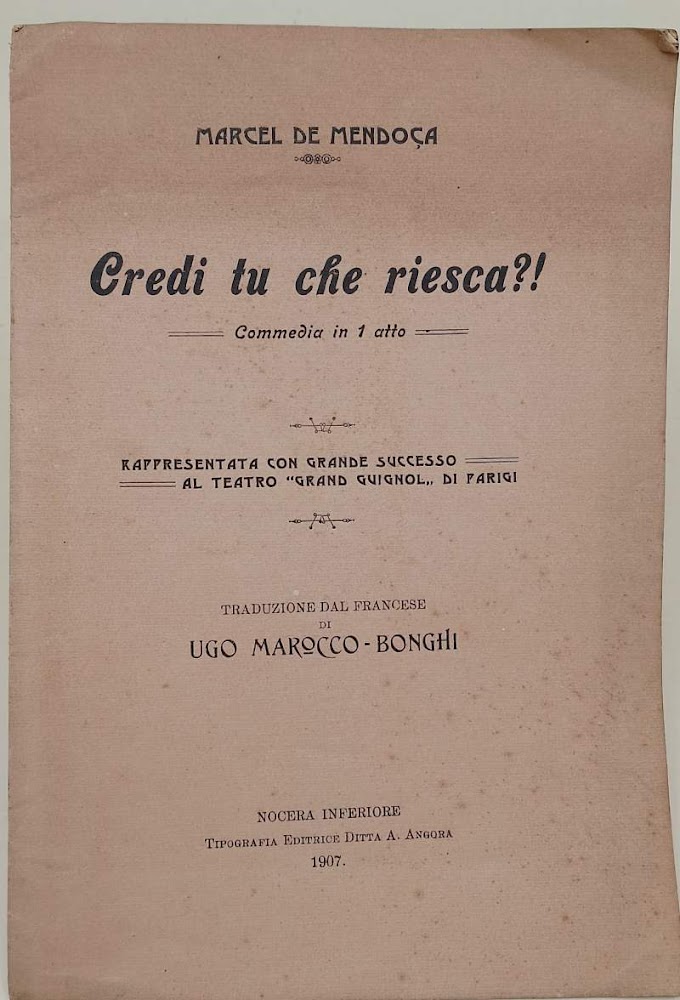 MARCEL DE MENDOÇA

Credi tu che riesca?!

Commedia in 1 atto

RAPPRESENTATA CON GRANDE SUCCESSO AL TEATRO "GRAND GUIGNOL„ DI PARIGI

TRADUZIONE DAL FRANCESE
DI
UGO MAROCCO-BONGHI

NOCERA INFERIORE
TIPOGRAFIA EDITRICE DITTA A. ANGORA
1907.